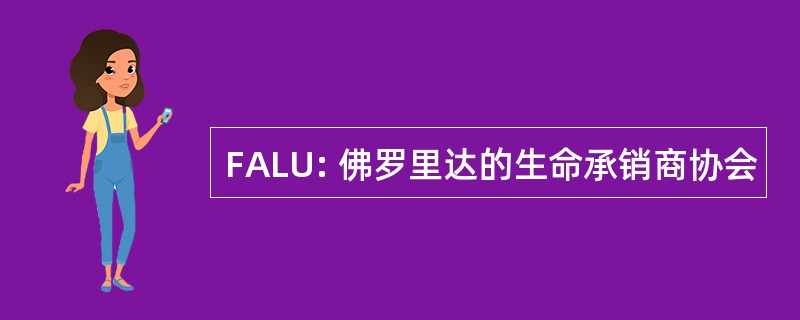 FALU: 佛罗里达的生命承销商协会